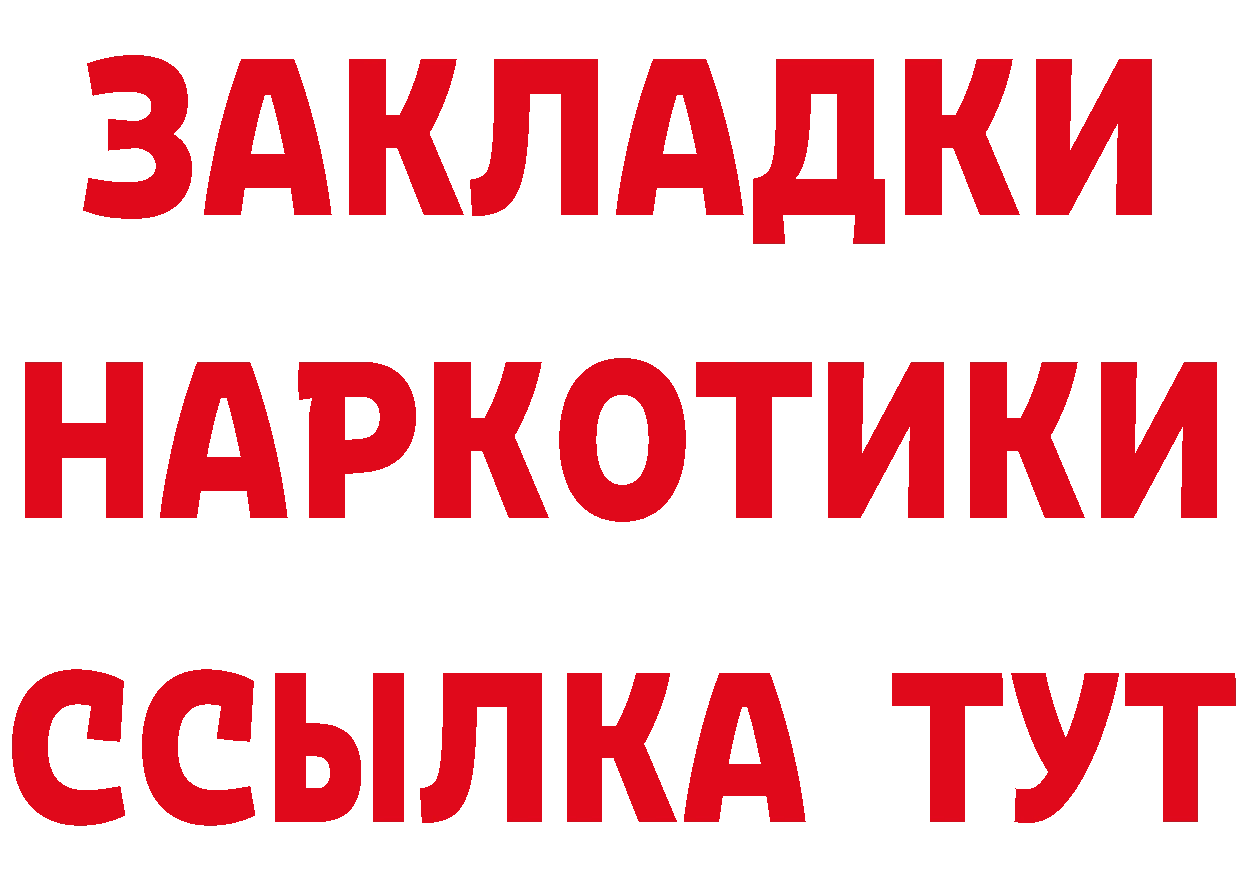 ЗАКЛАДКИ
НАРКОТИКИ
ССЫЛКА ТУТ